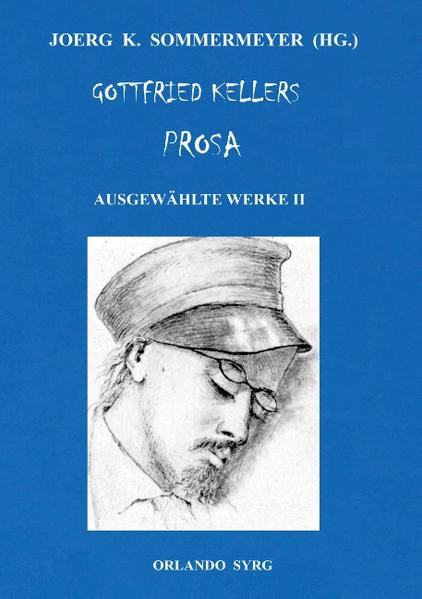 JOERG K. SOMMERMEYER (HG.)

GOTTFRIED KELLERS

PROSA

AUSGEWÄHLTE WERKE II

ORLANDO SYRG